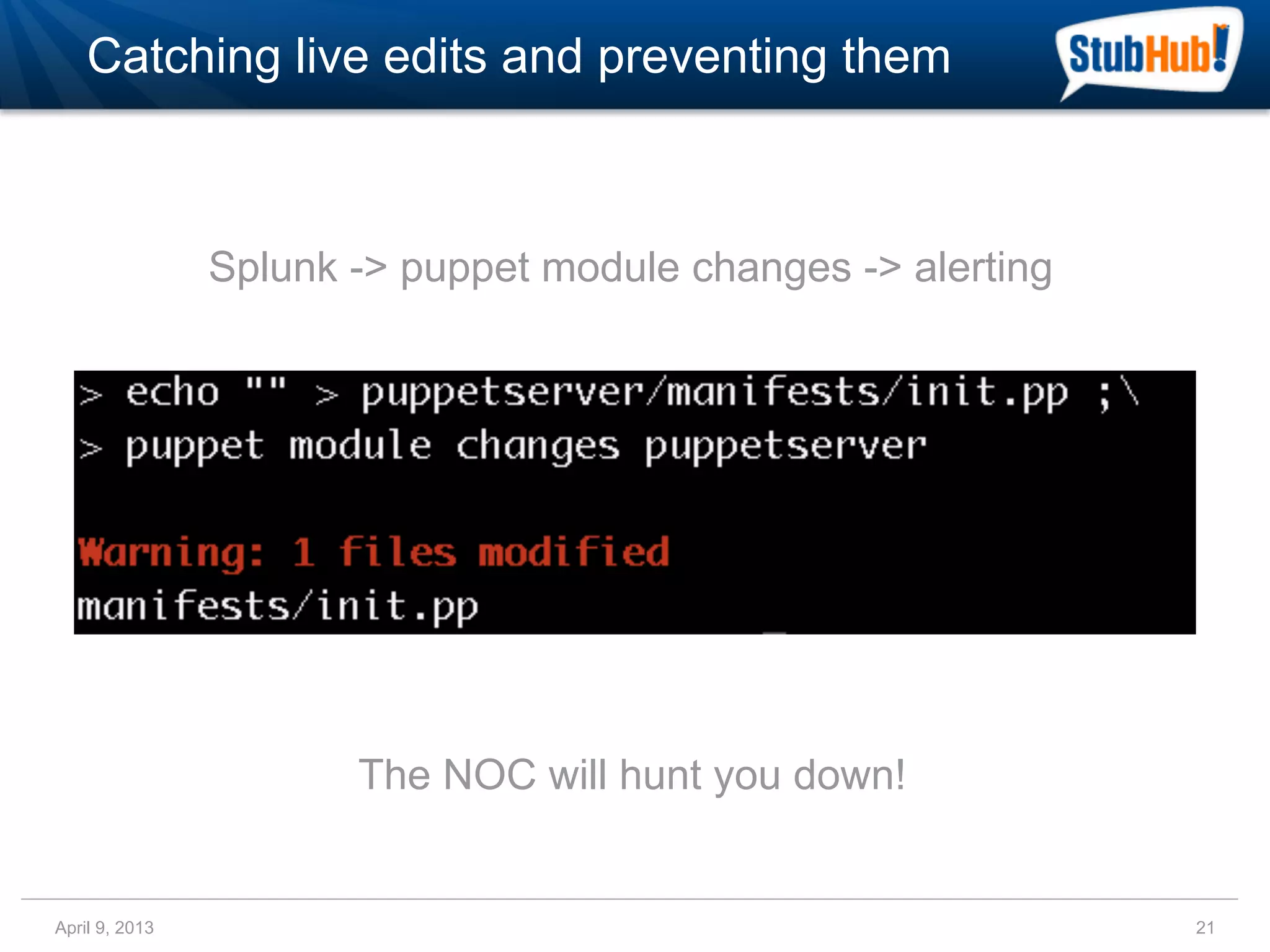 Catching live edits and preventing them

StubHub!

Splunk -> puppet module changes -> alerting

> echo "" > puppetserver/manifests/init.pp ;\
> puppet module changes puppetserver

Warning: 1 files modified
manifests/init.pp

The NOC will hunt you down!

April 9, 2013

21